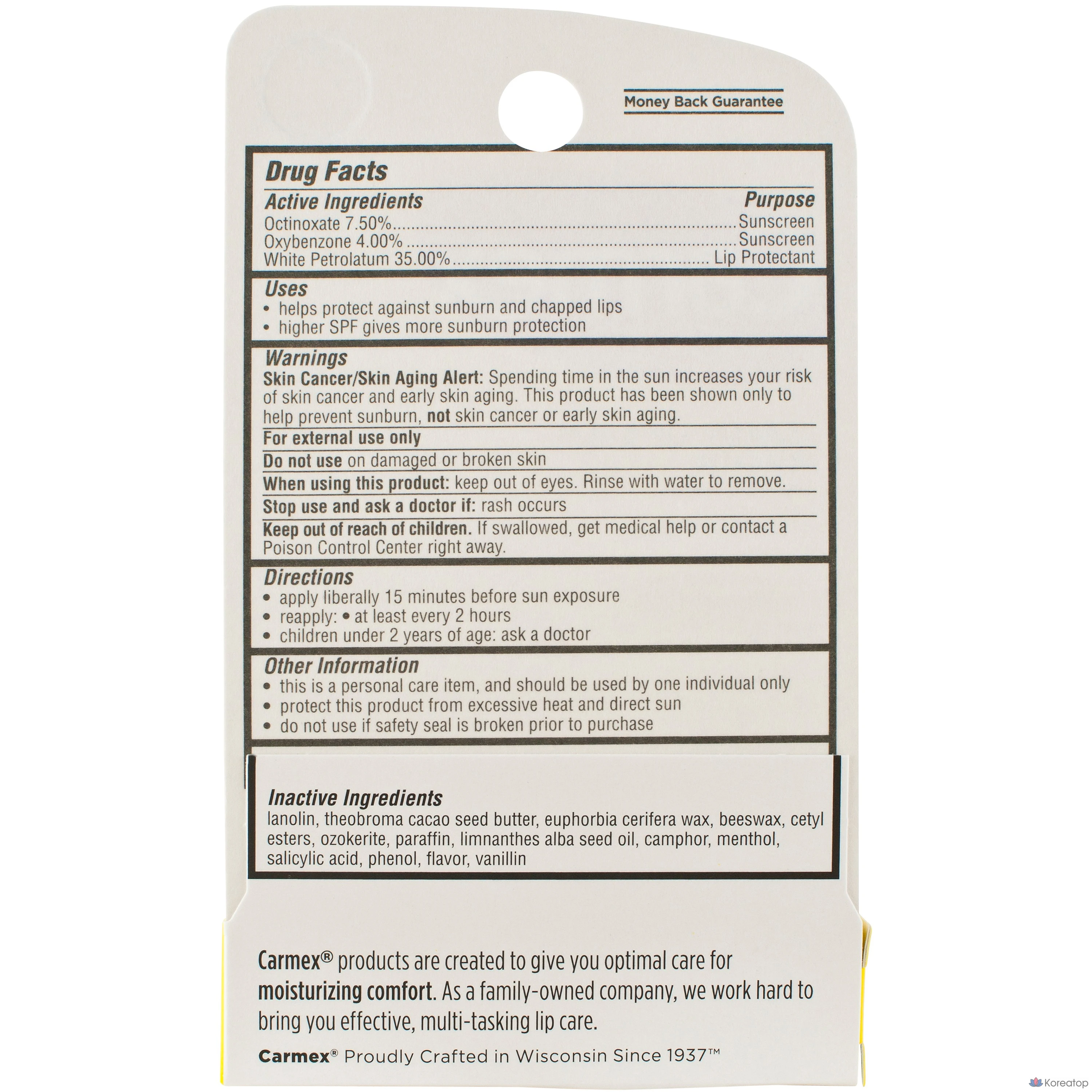 Money Back Guarantee

Drug Facts

Active Ingredients Purpose
Octinoxate 7.50% Sunscreen
Oxybenzone 4.00% Sunscreen
White Petrolatum 35.00% Lip Protectant

Uses
• helps protect against sunburn and chapped lips
• higher SPF gives more sunburn protection

Warnings
Skin Cancer/Skin Aging Alert: Spending time in the sun increases your risk of skin cancer and early skin aging. This product has been shown only to help prevent sunburn, not skin cancer or early skin aging.

For external use only

Do not use on damaged or broken skin

When using this product: keep out of eyes. Rinse with water to remove.

Stop use and ask a doctor if: rash occurs

Keep out of reach of children. If swallowed, get medical help or contact a Poison Control Center right away.

Directions
• apply liberally 15 minutes before sun exposure
• reapply: • at least every 2 hours
• children under 2 years of age: ask a doctor

Other Information
• this is a personal care item, and should be used by one individual only
• protect this product from excessive heat and direct sun
• do not use if safety seal is broken prior to purchase

Inactive Ingredients
lanolin, theobroma cacao seed butter, euphorbia cerifera wax, beeswax, cetyl esters, ozokerite, paraffin, limnanthes alba seed oil, camphor, menthol, salicylic acid, phenol, flavor, vanillin

Carmex® products are created to give you optimal care for moisturizing comfort. As a family-owned company, we work hard to bring you effective, multi-tasking lip care.

Carmex® Proudly Crafted in Wisconsin Since 1937™

Koreatop